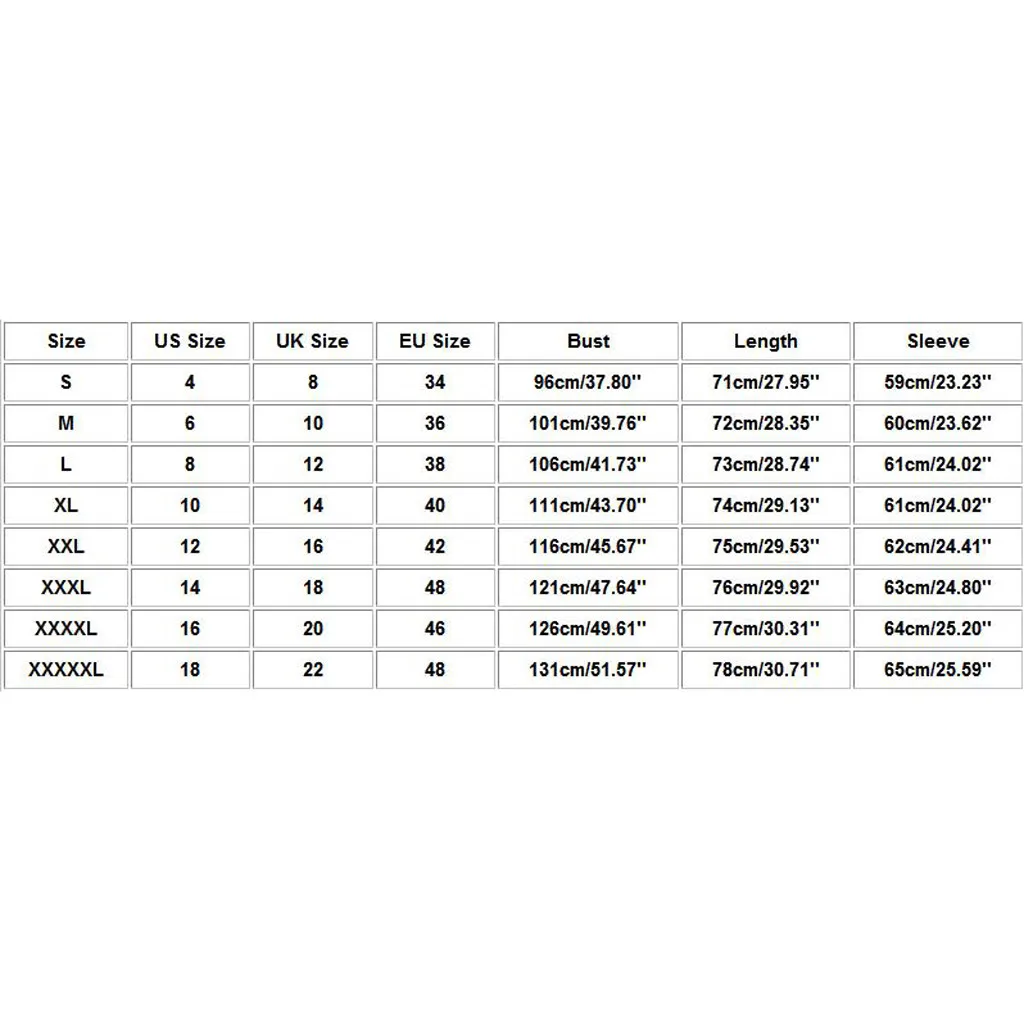 | Size | US Size | UK Size | EU Size | Bust | Length | Sleeve |
|---|---|---|---|---|---|---|
| S | 4 | 8 | 34 | 96cm/37.80'' | 71cm/27.95'' | 59cm/23.23'' |
| M | 6 | 10 | 36 | 101cm/39.76'' | 72cm/28.35'' | 60cm/23.62'' |
| L | 8 | 12 | 38 | 106cm/41.73'' | 73cm/28.74'' | 61cm/24.02'' |
| XL | 10 | 14 | 40 | 111cm/43.70'' | 74cm/29.13'' | 61cm/24.02'' |
| XXL | 12 | 16 | 42 | 116cm/45.67'' | 75cm/29.53'' | 62cm/24.41'' |
| XXXL | 14 | 18 | 48 | 121cm/47.64'' | 76cm/29.92'' | 63cm/24.80'' |
| XXXXL | 16 | 20 | 46 | 126cm/49.61'' | 77cm/30.31'' | 64cm/25.20'' |
| XXXXXL | 18 | 22 | 48 | 131cm/51.57'' | 78cm/30.71'' | 65cm/25.59'' |